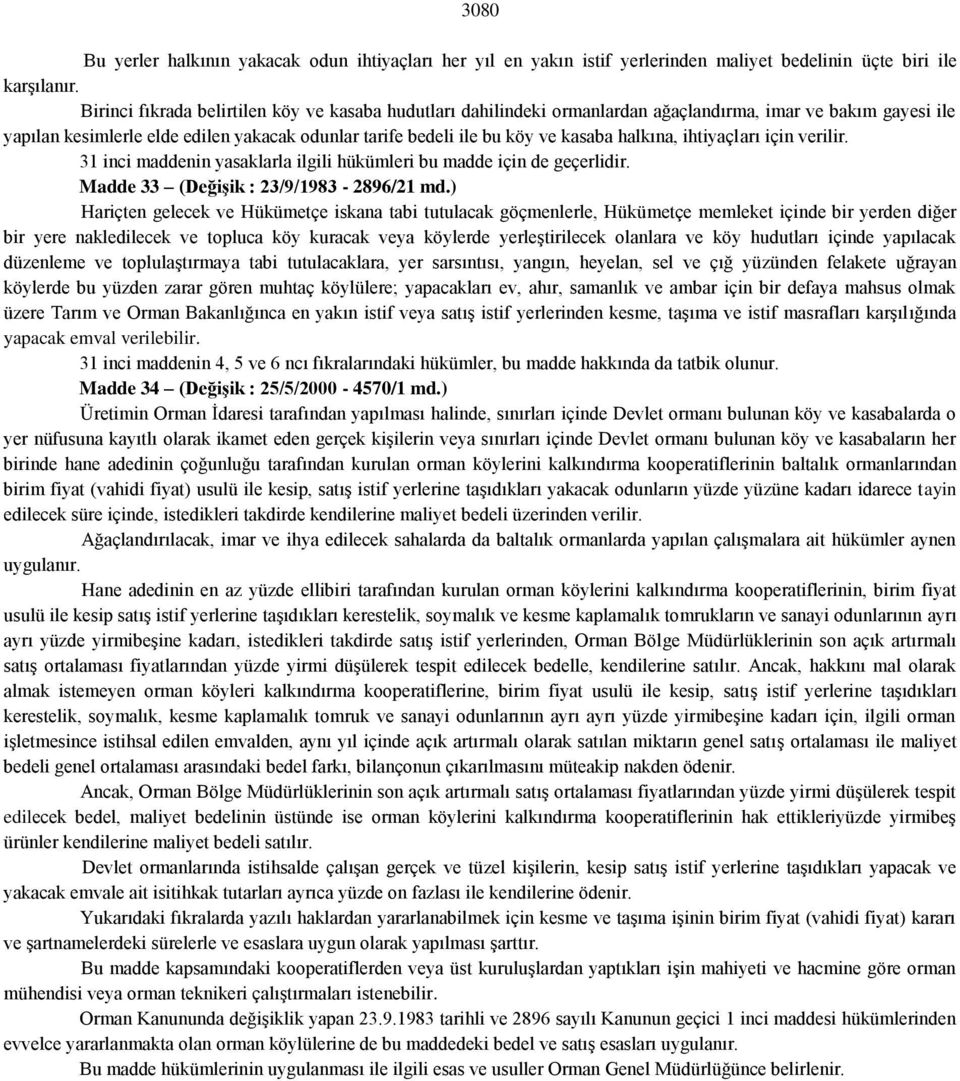 3080

Bu yerler halkının yakacak odun ihtiyaçları her yıl en yakın istif yerlerinden maliyet bedelinin üçte biri ile karşılanır.

Birinci fıkrada belirtilen köy ve kasaba hudutları dahilindeki ormanlardan ağaçlandırma, imar ve bakım gayesi ile yapılan kesimlerle elde edilen yakacak odunlar tarife bedeli ile bu köy ve kasaba halkına, ihtiyaçları için verilir.

31 inci maddenin yasaklarla ilgili hükümleri bu madde için de geçerlidir.

Madde 33 – (Değişik : 23/9/1983 - 2896/21 md.)

Hariçten gelecek ve Hükümetçe iskana tabi tutulacak göçmenlerle, Hükümetçe memleket içinde bir yerden diğer bir yere nakledilecek ve topluca köy kuracak veya köylerde yerleştirilecek olanlara ve köy hudutları içinde yapılacak düzenleme ve toplulaştırmaya tabi tutulacaklara, yer sarsıntısı, yangın, heyelan, sel ve çığ yüzünden felakete uğrayan köylerde bu yüzden zarar gören muhtaç köylülere; yapacakları ev, ahır, samanlık ve ambar için bir defaya mahsus olmak üzere Tarım ve Orman Bakanlığınca en yakın istif veya satış istif yerlerinden kesme, taşıma ve istif masrafları karşılığında yapacak emval verilebilir.

31 inci maddenin 4, 5 ve 6 ncı fıkralarındaki hükümler, bu madde hakkında da tatbik olunur.

Madde 34 – (Değişik : 25/5/2000 - 4570/1 md.)

Üretimin Orman İdaresi tarafından yapılması halinde, sınırları içinde Devlet ormanı bulunan köy ve kasabalarda o yer nüfusuna kayıtlı olarak ikamet eden gerçek kişilerin veya sınırları içinde Devlet ormanı bulunan köy ve kasabaların her birinde hane adedinin çoğunluğu tarafından kurulan orman köylerini kalkındırma kooperatiflerinin baltalık ormanlarından birim fiyat (vahidi fiyat) usulü ile kesip, satış istif yerlerine taşıdıkları yakacak odunların yüzde yüzüne kadarı idarece tayin edilecek süre içinde, istedikleri takdirde kendilerine maliyet bedeli üzerinden verilir.

Ağaçlandırılacak, imar ve ihya edilecek sahalarda da baltalık ormanlarda yapılan çalışmalara ait hükümler aynen uygulanır.

Hane adedinin en az yüzde ellibiri tarafından kurulan orman köylerini kalkındırma kooperatiflerinin, birim fiyat usulü ile kesip satış istif yerlerine taşıdıkları kerestelik, soymalık ve kesme kaplamalık tomrukların ve sanayi odunlarının ayrı ayrı yüzde yirmibeşine kadarı, istedikleri takdirde satış istif yerlerinden, Orman Bölge Müdürlüklerinin son açık artırmalı satış ortalaması fiyatlarından yüzde yirmi düşülerek tespit edilecek bedelle, kendilerine satılır. Ancak, hakkını mal olarak almak istemeyen orman köyleri kalkındırma kooperatiflerine, birim fiyat usulü ile kesip, satış istif yerlerine taşıdıkları kerestelik, soymalık, kesme kaplamalık tomruk ve sanayi odunlarının ayrı ayrı yüzde yirmibeşine kadarı için, ilgili orman işletmesince istihsal edilen emvalden, aynı yıl içinde açık artırmalı olarak satılan miktarın genel satış ortalaması ile maliyet bedeli genel ortalaması arasındaki bedel farkı, bilançonun çıkarılmasını müteakip nakden ödenir.

Ancak, Orman Bölge Müdürlüklerinin son açık artırmalı satış ortalaması fiyatlarından yüzde yirmi düşülerek tespit edilecek bedel, maliyet bedelinin üstünde ise orman köylerini kalkındırma kooperatiflerinin hak ettikleriyüzde yirmibeş ürünler kendilerine maliyet bedeli satılır.

Devlet ormanlarında istihsalde çalışan gerçek ve tüzel kişilerin, kesip satış istif yerlerine taşıdıkları yapacak ve yakacak emvale ait isitihkak tutarları ayrıca yüzde on fazlası ile kendilerine ödenir.

Yukarıdaki fıkralarda yazılı haklardan yararlanabilmek için kesme ve taşıma işinin birim fiyat (vahidi fiyat) kararı ve şartnamelerdeki sürelerle ve esaslara uygun olarak yapılması şarttır.

Bu madde kapsamındaki kooperatiflerden veya üst kuruluşlardan yaptıkları işin mahiyeti ve hacmine göre orman mühendisi veya orman teknikeri çalıştırmaları istenebilir.

Orman Kanununda değişiklik yapan 23.9.1983 tarihli ve 2896 sayılı Kanunun geçici 1 inci maddesi hükümlerinden evvelce yararlanmakta olan orman köylülerine de bu maddedeki bedel ve satış esasları uygulanır.

Bu madde hükümlerinin uygulanması ile ilgili esas ve usuller Orman Genel Müdürlüğünce belirlenir.